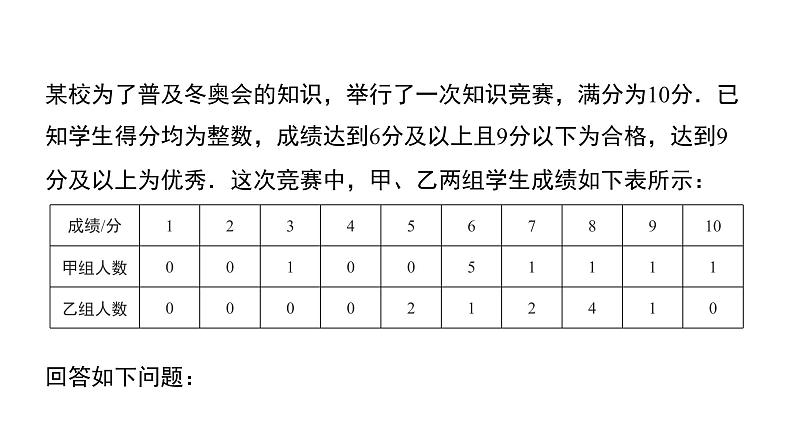 某校为了普及冬奥会的知识，举行了一次知识竞赛，满分为10分．已知学生得分均为整数，成绩达到6分及以上且9分以下为合格，达到9分及以上为优秀．这次竞赛中，甲、乙两组学生成绩如下表所示：

| 成绩/分 | 1 | 2 | 3 | 4 | 5 | 6 | 7 | 8 | 9 | 10 |
|---|---|---|---|---|---|---|---|---|---|---|
| 甲组人数 | 0 | 0 | 1 | 0 | 0 | 5 | 1 | 1 | 1 | 1 |
| 乙组人数 | 0 | 0 | 0 | 0 | 2 | 1 | 2 | 4 | 1 | 0 |

回答如下问题：